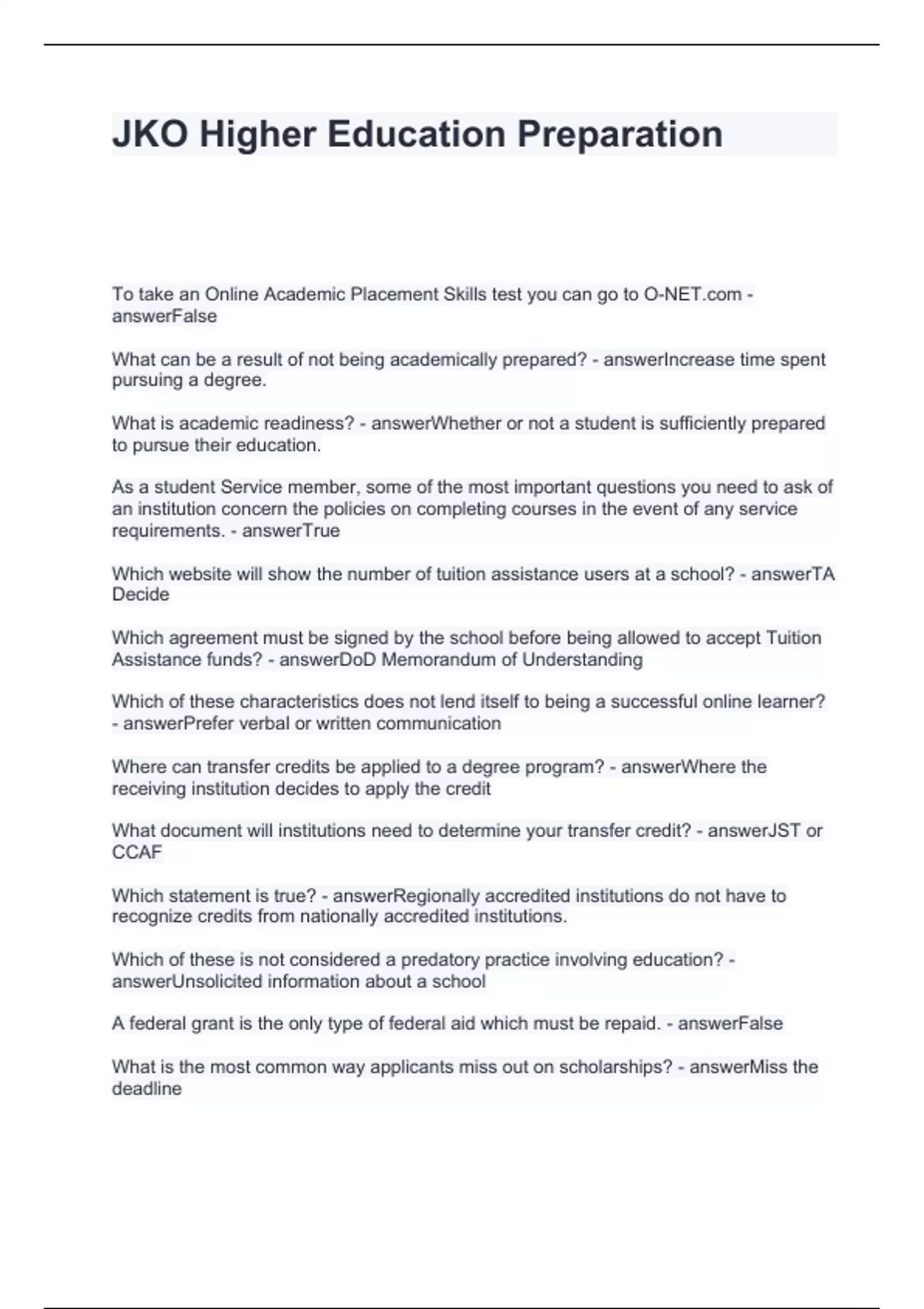 JKO Higher Education Preparation

To take an Online Academic Placement Skills test you can go to O-NET.com - answerFalse

What can be a result of not being academically prepared? - answerIncrease time spent pursuing a degree.

What is academic readiness? - answerWhether or not a student is sufficiently prepared to pursue their education.

As a student Service member, some of the most important questions you need to ask of an institution concern the policies on completing courses in the event of any service requirements. - answerTrue

Which website will show the number of tuition assistance users at a school? - answerTA Decide

Which agreement must be signed by the school before being allowed to accept Tuition Assistance funds? - answerDoD Memorandum of Understanding

Which of these characteristics does not lend itself to being a successful online learner? - answerPrefer verbal or written communication

Where can transfer credits be applied to a degree program? - answerWhere the receiving institution decides to apply the credit

What document will institutions need to determine your transfer credit? - answerJST or CCAF

Which statement is true? - answerRegionally accredited institutions do not have to recognize credits from nationally accredited institutions.

Which of these is not considered a predatory practice involving education? - answerUnsolicited information about a school

A federal grant is the only type of federal aid which must be repaid. - answerFalse

What is the most common way applicants miss out on scholarships? - answerMiss the deadline